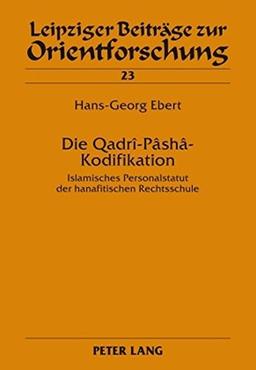 Leipziger Beiträge zur Orientforschung

23

Hans-Georg Ebert

Die Qadrî-Pâshâ-Kodifikation

Islamisches Personalstatut der hanafitischen Rechtsschule

PETER LANG